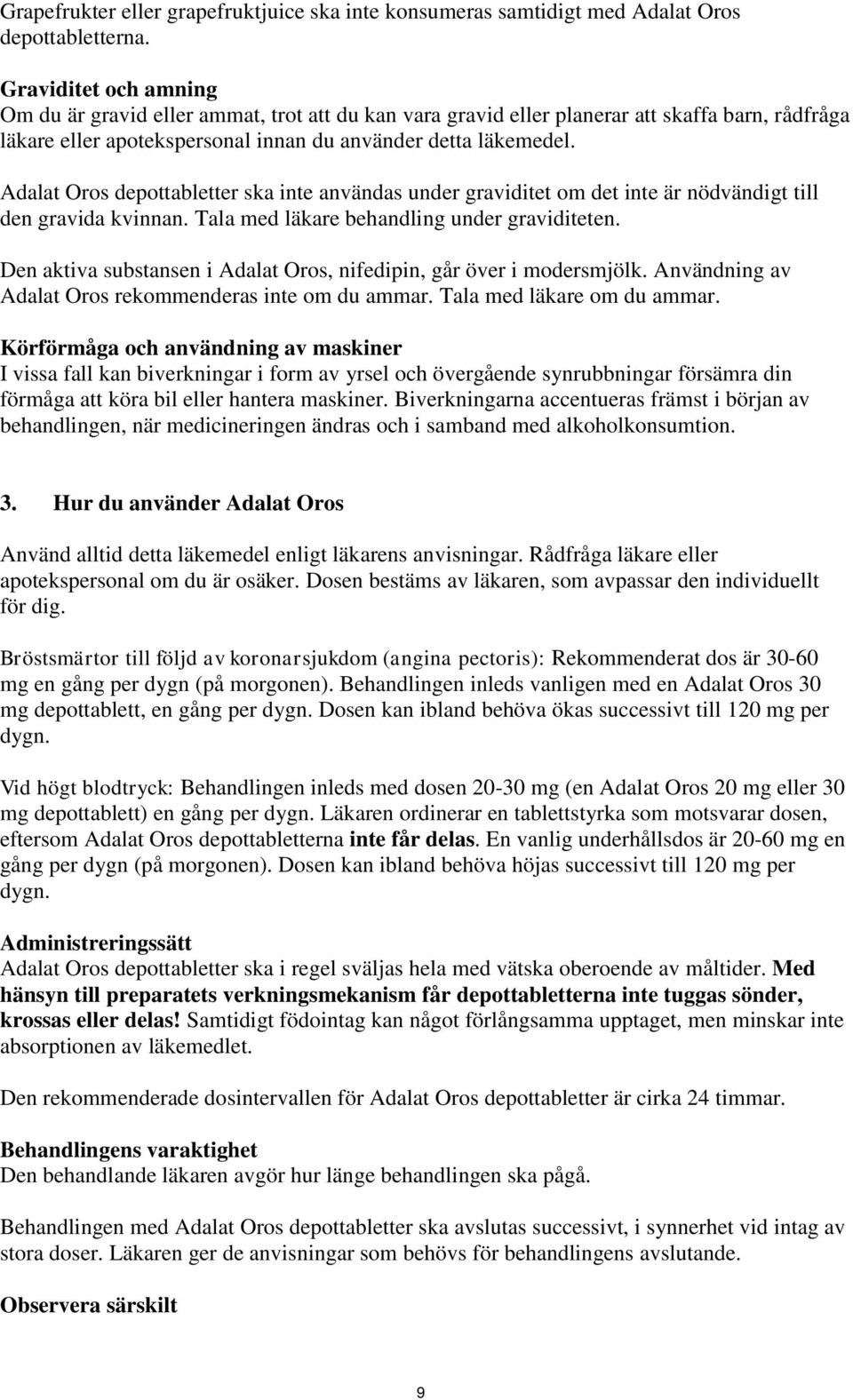 Grapefrukter eller grapefruktjuice ska inte konsumeras samtidigt med Adalat Oros depottabletterna.

Graviditet och amning
Om du är gravid eller ammat, trot att du kan vara gravid eller planerar att skaffa barn, rådfråga läkare eller apotekspersonal innan du använder detta läkemedel.

Adalat Oros depottabletter ska inte användas under graviditet om det inte är nödvändigt till den gravida kvinnan. Tala med läkare behandling under graviditeten.

Den aktiva substansen i Adalat Oros, nifedipin, går över i modersmjölk. Användning av Adalat Oros rekommenderas inte om du ammar. Tala med läkare om du ammar.

Körförmåga och användning av maskiner
I vissa fall kan biverkningar i form av yrsel och övergående synrubbningar försämra din förmåga att köra bil eller hantera maskiner. Biverkningarna accentueras främst i början av behandlingen, när medicineringen ändras och i samband med alkoholkonsumtion.

3. Hur du använder Adalat Oros

Använd alltid detta läkemedel enligt läkarens anvisningar. Rådfråga läkare eller apotekspersonal om du är osäker. Dosen bestäms av läkaren, som avpassar den individuellt för dig.

Bröstsmärtor till följd av koronarsjukdom (angina pectoris): Rekommenderat dos är 30-60 mg en gång per dygn (på morgonen). Behandlingen inleds vanligen med en Adalat Oros 30 mg depottablett, en gång per dygn. Dosen kan ibland behöva ökas successivt till 120 mg per dygn.

Vid högt blodtryck: Behandlingen inleds med dosen 20-30 mg (en Adalat Oros 20 mg eller 30 mg depottablett) en gång per dygn. Läkaren ordinerar en tablettstyrka som motsvarar dosen, eftersom Adalat Oros depottabletterna inte får delas. En vanlig underhållsdos är 20-60 mg en gång per dygn (på morgonen). Dosen kan ibland behöva höjas successivt till 120 mg per dygn.

Administreringssätt
Adalat Oros depottabletter ska i regel sväljas hela med vätska oberoende av måltider. Med hänsyn till preparatets verkningsmekanism får depottabletterna inte tuggas sönder, krossas eller delas! Samtidigt födointag kan något förlångsamma upptaget, men minskar inte absorptionen av läkemedlet.

Den rekommenderade dosintervallen för Adalat Oros depottabletter är cirka 24 timmar.

Behandlingens varaktighet
Den behandlande läkaren avgör hur länge behandlingen ska pågå.

Behandlingen med Adalat Oros depottabletter ska avslutas successivt, i synnerhet vid intag av stora doser. Läkaren ger de anvisningar som behövs för behandlingens avslutande.

Observera särskilt

9